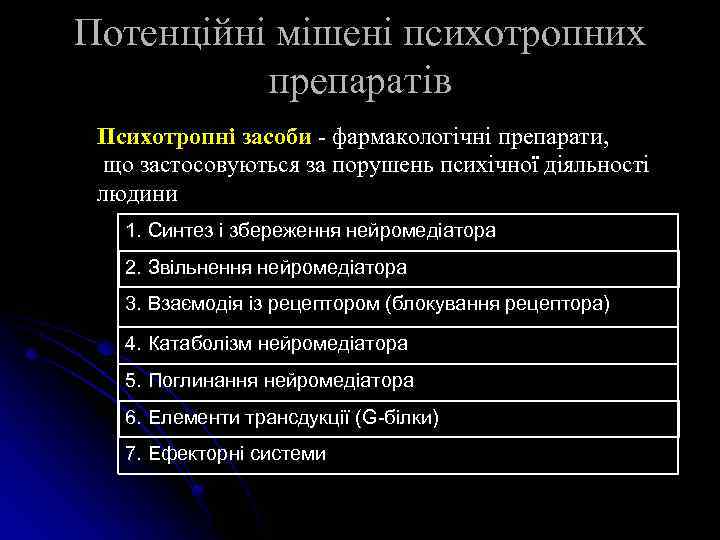 Потенційні мішені психотропних препаратів

Психотропні засоби - фармакологічні препарати, що застосовуються за порушень психічної діяльності людини

1. Синтез і збереження нейромедіатора

2. Звільнення нейромедіатора

3. Взаємодія із рецептором (блокування рецептора)

4. Катаболізм нейромедіатора

5. Поглинання нейромедіатора

6. Елементи трансдукції (G-білки)

7. Ефекторні системи